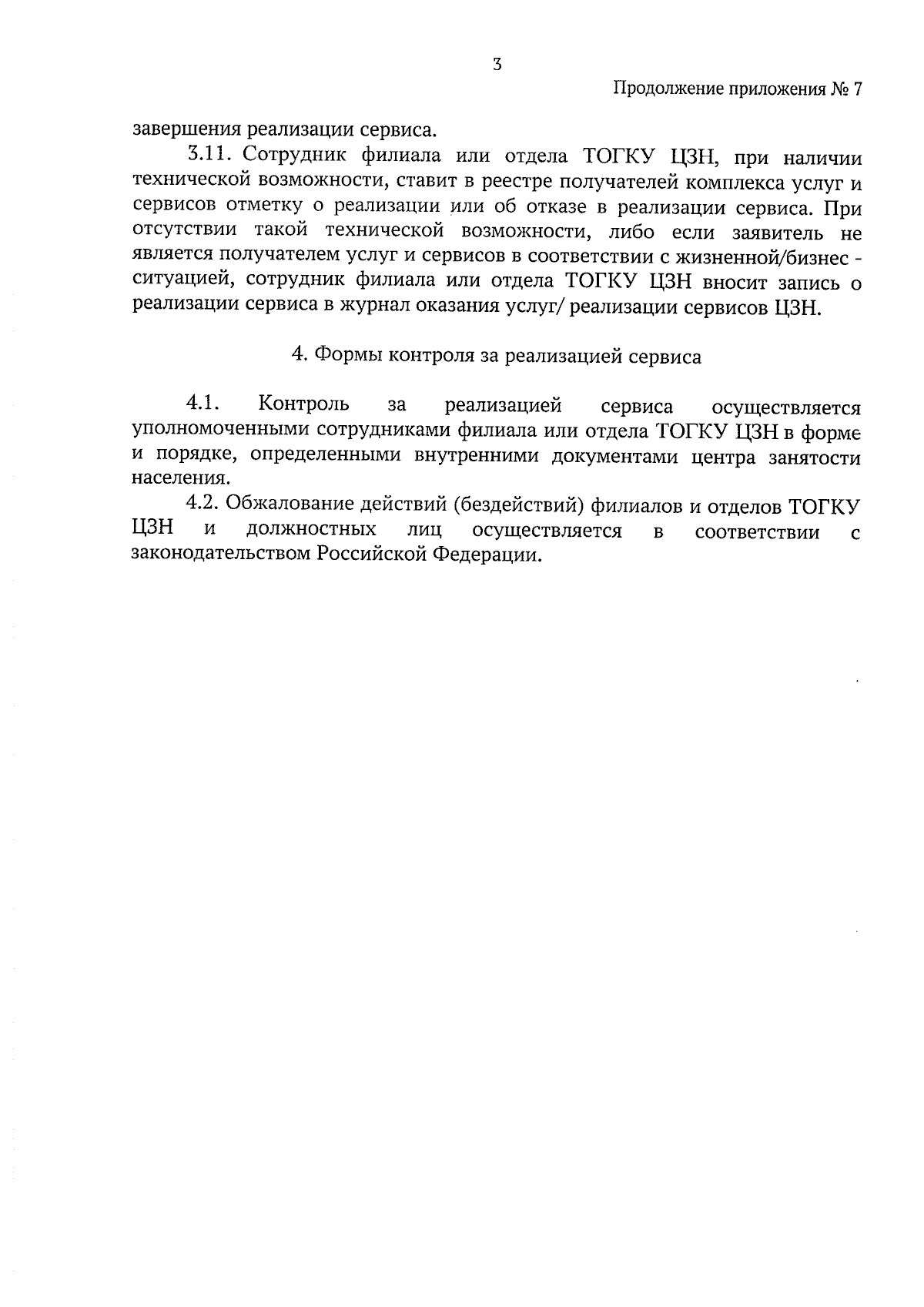 3

Продолжение приложения № 7

завершения реализации сервиса.

3.11. Сотрудник филиала или отдела ТОГКУ ЦЗН, при наличии технической возможности, ставит в реестре получателей комплекса услуг и сервисов отметку о реализации или об отказе в реализации сервиса. При отсутствии такой технической возможности, либо если заявитель не является получателем услуг и сервисов в соответствии с жизненной/бизнес - ситуацией, сотрудник филиала или отдела ТОГКУ ЦЗН вносит запись о реализации сервиса в журнал оказания услуг/ реализации сервисов ЦЗН.

4. Формы контроля за реализацией сервиса

4.1. Контроль за реализацией сервиса осуществляется уполномоченными сотрудниками филиала или отдела ТОГКУ ЦЗН в форме и порядке, определенными внутренними документами центра занятости населения.

4.2. Обжалование действий (бездействий) филиалов и отделов ТОГКУ ЦЗН и должностных лиц осуществляется в соответствии с законодательством Российской Федерации.